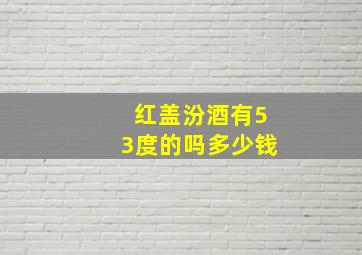 红盖汾酒有53度的吗多少钱